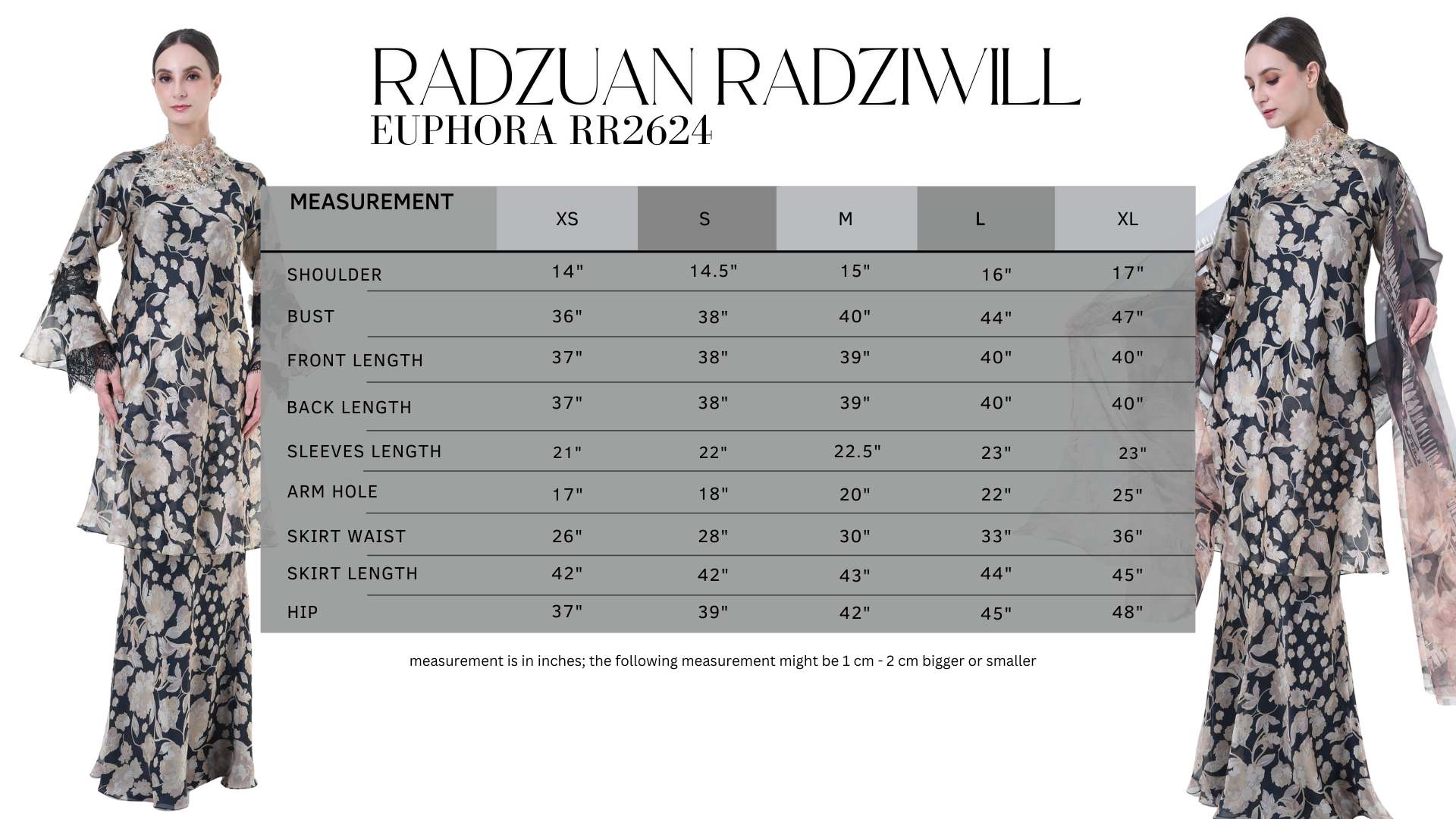 RADZUAN RADZIWILL
EUPHORA RR2624

| MEASUREMENT | XS | S | M | L | XL |
|---|---|---|---|---|---|
| SHOULDER | 14" | 14.5" | 15" | 16" | 17" |
| BUST | 36" | 38" | 40" | 44" | 47" |
| FRONT LENGTH | 37" | 38" | 39" | 40" | 40" |
| BACK LENGTH | 37" | 38" | 39" | 40" | 40" |
| SLEEVES LENGTH | 21" | 22" | 22.5" | 23" | 23" |
| ARM HOLE | 17" | 18" | 20" | 22" | 25" |
| SKIRT WAIST | 26" | 28" | 30" | 33" | 36" |
| SKIRT LENGTH | 42" | 42" | 43" | 44" | 45" |
| HIP | 37" | 39" | 42" | 45" | 48" |

measurement is in inches; the following measurement might be 1 cm - 2 cm bigger or smaller